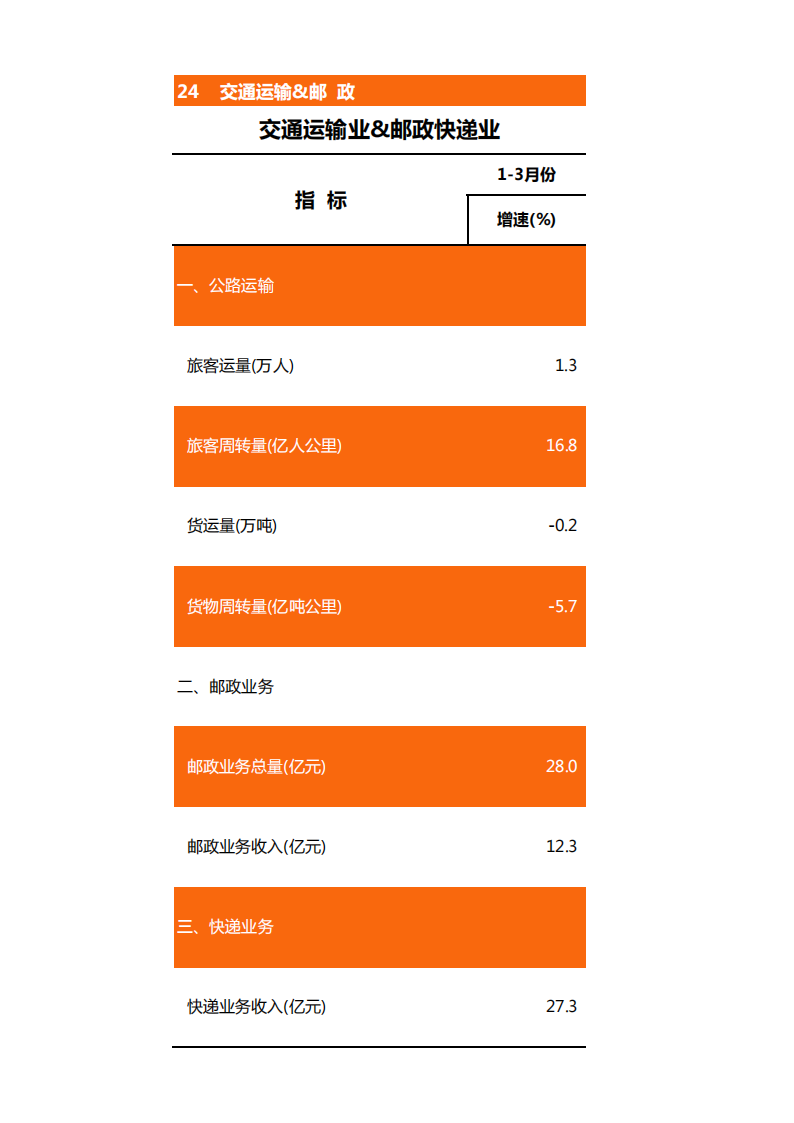 24　交通运输&邮 政

交通运输业&邮政快递业

| 指 标 | 1-3月份 增速(%) |
|---|---|
| 一、公路运输 | |
| 旅客运量(万人) | 1.3 |
| 旅客周转量(亿人公里) | 16.8 |
| 货运量(万吨) | -0.2 |
| 货物周转量(亿吨公里) | -5.7 |
| 二、邮政业务 | |
| 邮政业务总量(亿元) | 28.0 |
| 邮政业务收入(亿元) | 12.3 |
| 三、快递业务 | |
| 快递业务收入(亿元) | 27.3 |